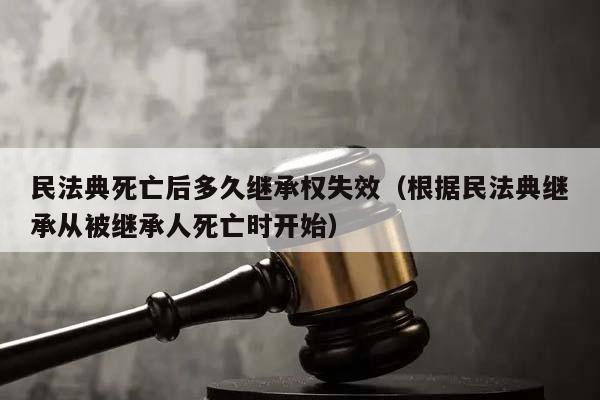 民法典死亡后多久继承权失效（根据民法典继承从被继承人死亡时开始）